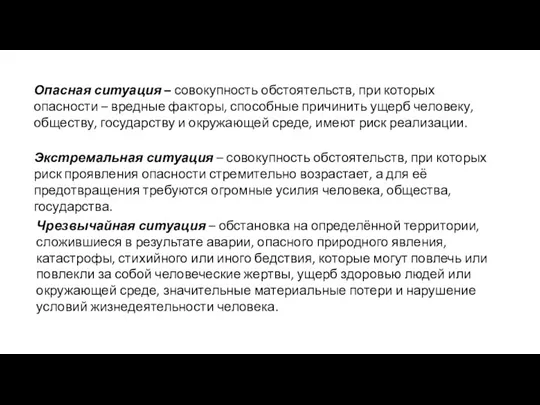 Опасная ситуация – совокупность обстоятельств, при которых опасности – вредные факторы, способные причинить ущерб человеку, обществу, государству и окружающей среде, имеют риск реализации.

Экстремальная ситуация – совокупность обстоятельств, при которых риск проявления опасности стремительно возрастает, а для её предотвращения требуются огромные усилия человека, общества, государства.

Чрезвычайная ситуация – обстановка на определённой территории, сложившиеся в результате аварии, опасного природного явления, катастрофы, стихийного или иного бедствия, которые могут повлечь или повлекли за собой человеческие жертвы, ущерб здоровью людей или окружающей среде, значительные материальные потери и нарушение условий жизнедеятельности человека.